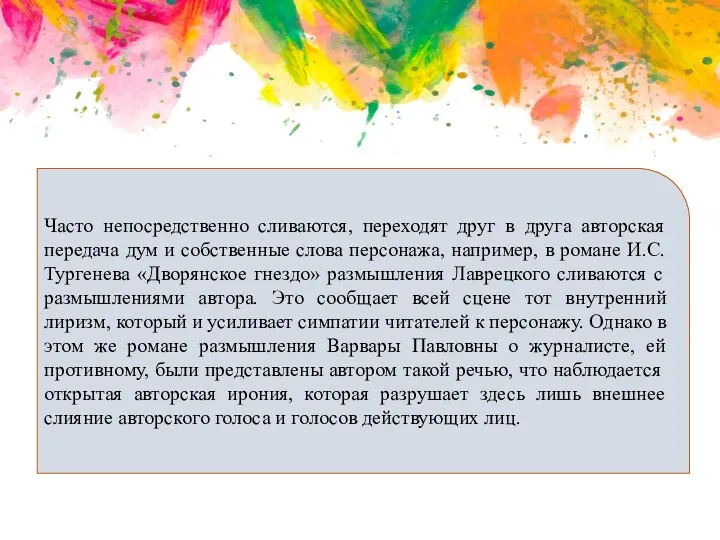 Часто непосредственно сливаются, переходят друг в друга авторская передача дум и собственные слова персонажа, например, в романе И.С. Тургенева «Дворянское гнездо» размышления Лаврецкого сливаются с размышлениями автора. Это сообщает всей сцене тот внутренний лиризм, который и усиливает симпатии читателей к персонажу. Однако в этом же романе размышления Варвары Павловны о журналисте, ей противному, были представлены автором такой речью, что наблюдается открытая авторская ирония, которая разрушает здесь лишь внешнее слияние авторского голоса и голосов действующих лиц.